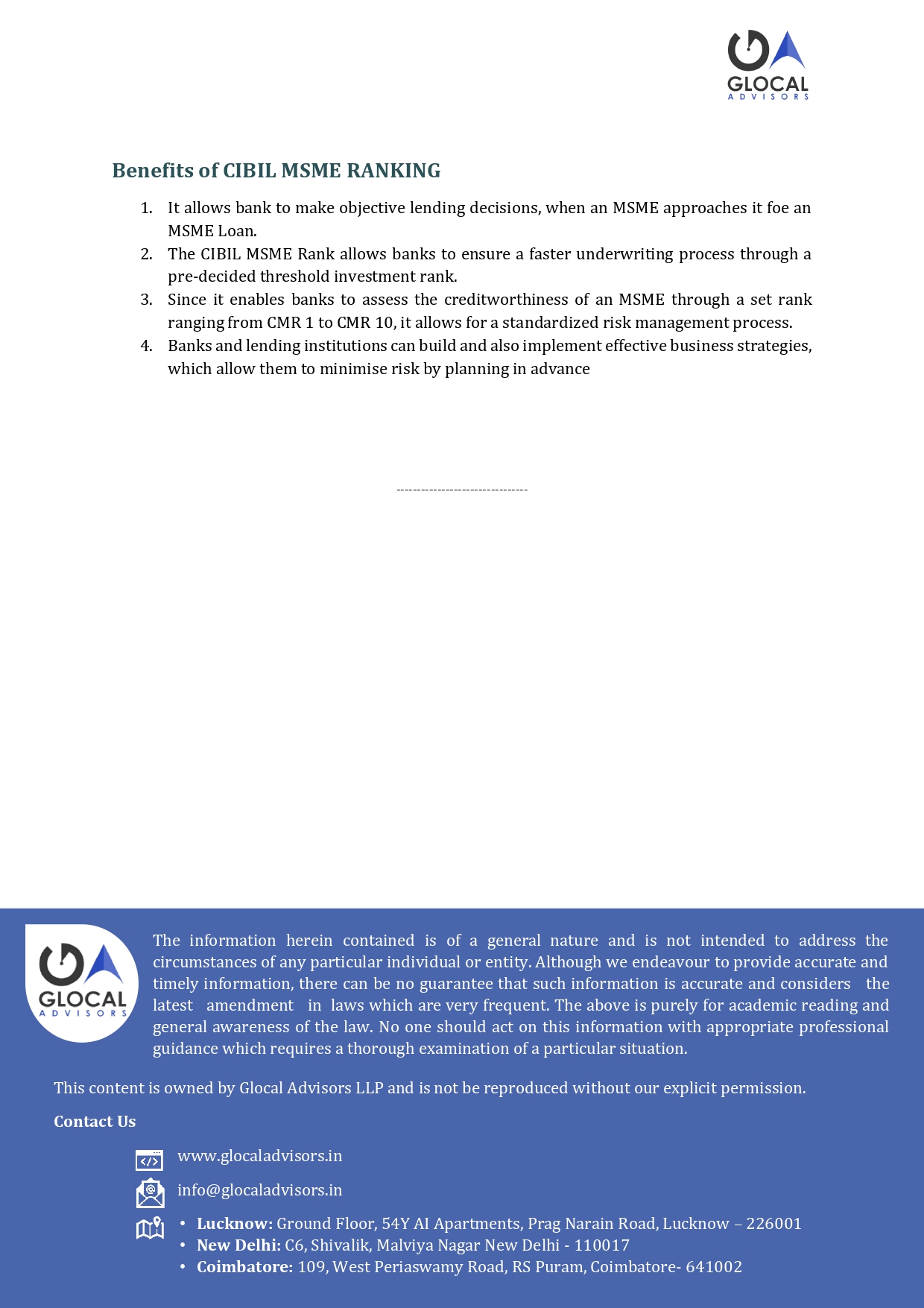 GLOCAL
ADVISORS

Benefits of CIBIL MSME RANKING

1. It allows bank to make objective lending decisions, when an MSME approaches it foe an MSME Loan.
2. The CIBIL MSME Rank allows banks to ensure a faster underwriting process through a pre-decided threshold investment rank.
3. Since it enables banks to assess the creditworthiness of an MSME through a set rank ranging from CMR 1 to CMR 10, it allows for a standardized risk management process.
4. Banks and lending institutions can build and also implement effective business strategies, which allow them to minimise risk by planning in advance

--------------------------------

GLOCAL
ADVISORS

The information herein contained is of a general nature and is not intended to address the circumstances of any particular individual or entity. Although we endeavour to provide accurate and timely information, there can be no guarantee that such information is accurate and considers the latest amendment in laws which are very frequent. The above is purely for academic reading and general awareness of the law. No one should act on this information with appropriate professional guidance which requires a thorough examination of a particular situation.

This content is owned by Glocal Advisors LLP and is not be reproduced without our explicit permission.

Contact Us

www.glocaladvisors.in

info@glocaladvisors.in

• Lucknow: Ground Floor, 54Y AI Apartments, Prag Narain Road, Lucknow – 226001
• New Delhi: C6, Shivalik, Malviya Nagar New Delhi - 110017
• Coimbatore: 109, West Periaswamy Road, RS Puram, Coimbatore- 641002